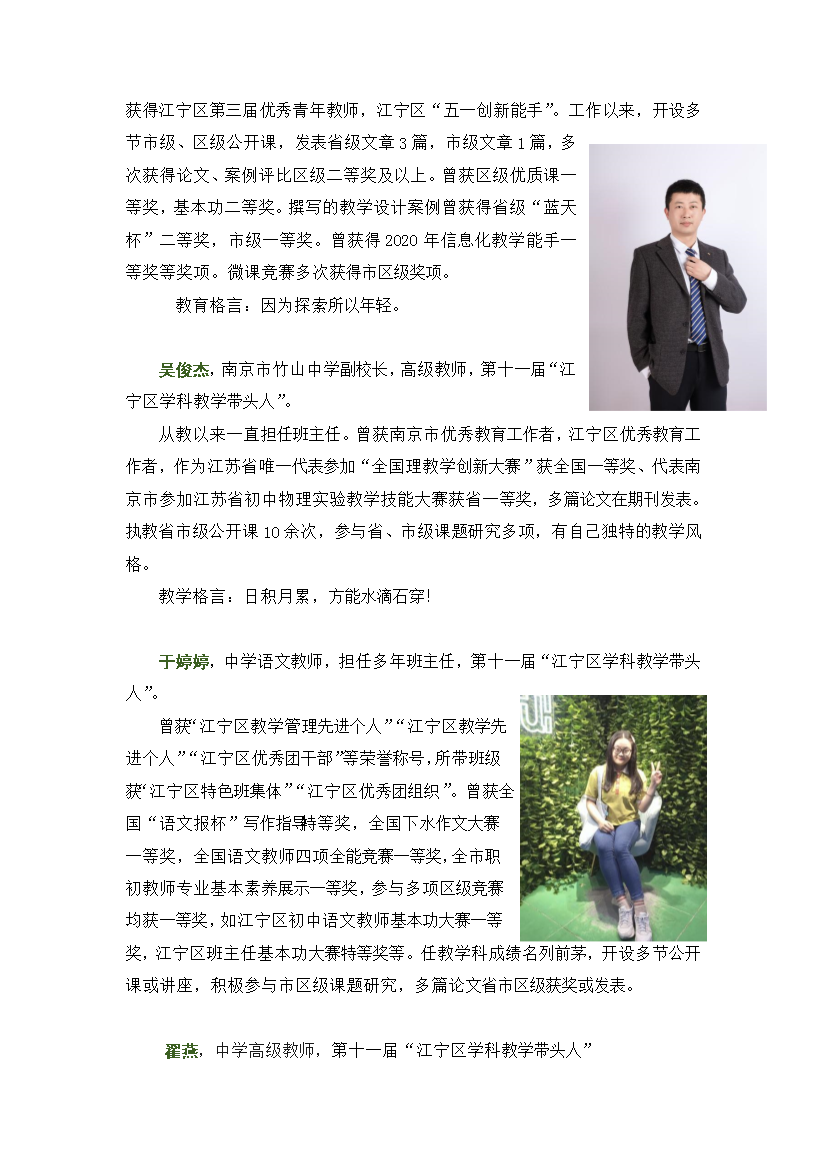 获得江宁区第三届优秀青年教师，江宁区“五一创新能手”。工作以来，开设多节市级、区级公开课，发表省级文章 3 篇，市级文章 1 篇，多次获得论文、案例评比区级二等奖及以上。曾获区级优质课一等奖，基本功二等奖。撰写的教学设计案例曾获得省级“蓝天杯”二等奖，市级一等奖。曾获得 2020 年信息化教学能手一等奖等奖项。微课竞赛多次获得市区级奖项。

教育格言：因为探索所以年轻。

吴俊杰，南京市竹山中学副校长，高级教师，第十一届“江宁区学科教学带头人”。

从教以来一直担任班主任。曾获南京市优秀教育工作者，江宁区优秀教育工作者，作为江苏省唯一代表参加“全国理教学创新大赛”获全国一等奖、代表南京市参加江苏省初中物理实验教学技能大赛获省一等奖，多篇论文在期刊发表。执教省市级公开课 10 余次，参与省、市级课题研究多项，有自己独特的教学风格。

教学格言：日积月累，方能水滴石穿!

于婷婷，中学语文教师，担任多年班主任，第十一届“江宁区学科教学带头人”。

曾获“江宁区教学管理先进个人”“江宁区教学先进个人”“江宁区优秀团干部”等荣誉称号，所带班级获“江宁区特色班集体”“江宁区优秀团组织”。曾获全国“语文报杯”写作指导特等奖，全国下水作文大赛一等奖，全国语文教师四项全能竞赛一等奖，全市职初教师专业基本素养展示一等奖，参与多项区级竞赛均获一等奖，如江宁区初中语文教师基本功大赛一等奖，江宁区班主任基本功大赛特等奖等。任教学科成绩名列前茅，开设多节公开课或讲座，积极参与市区级课题研究，多篇论文省市区级获奖或发表。

翟燕，中学高级教师，第十一届“江宁区学科教学带头人”